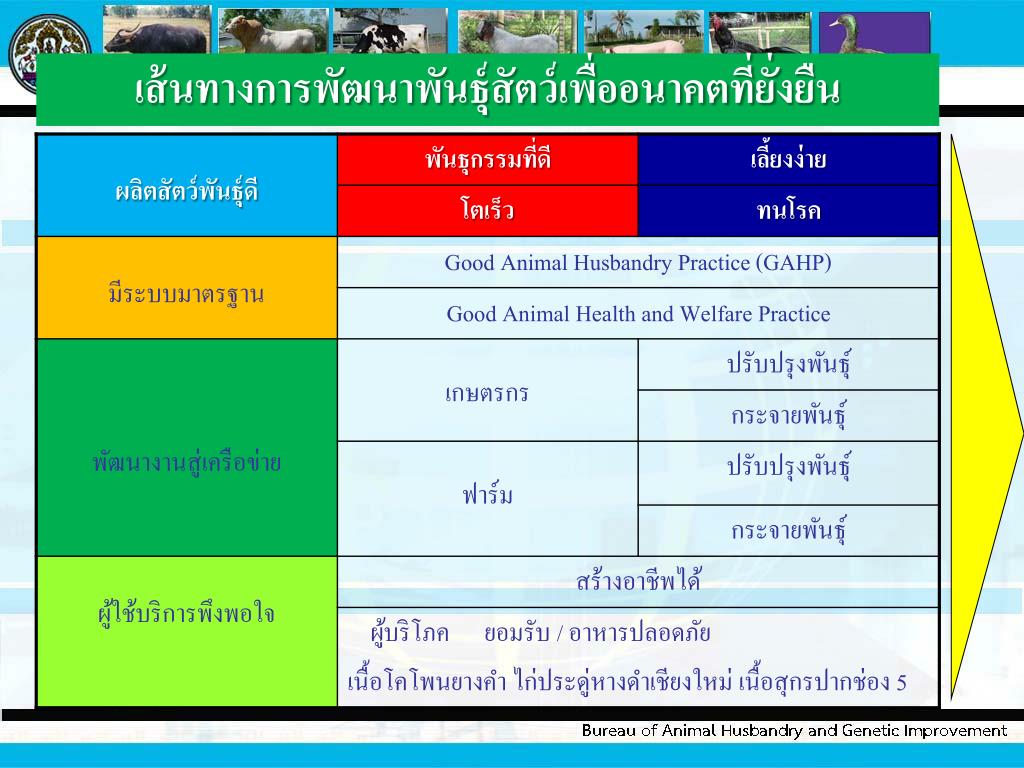 เส้นทางการพัฒนาพันธุ์สัตว์เพื่ออนาคตที่ยั่งยืน

| ผลิตสัตว์พันธุ์ดี | พันธุกรรมที่ดี | เลี้ยงง่าย |
|---|---|---|
| | โตเร็ว | ทนโรค |
| มีระบบมาตรฐาน | Good Animal Husbandry Practice (GAHP) | |
| | Good Animal Health and Welfare Practice | |
| พัฒนางานสู่เครือข่าย | เกษตรกร | ปรับปรุงพันธุ์ |
| | | กระจายพันธุ์ |
| | ฟาร์ม | ปรับปรุงพันธุ์ |
| | | กระจายพันธุ์ |
| ผู้ใช้บริการพึงพอใจ | สร้างอาชีพได้ | |
| | ผู้บริโภค ยอมรับ / อาหารปลอดภัย เนื้อโคโพนยางคำ ไก่ประดู่หางดำเชียงใหม่ เนื้อสุกรปากช่อง 5 | |

Bureau of Animal Husbandry and Genetic Improvement